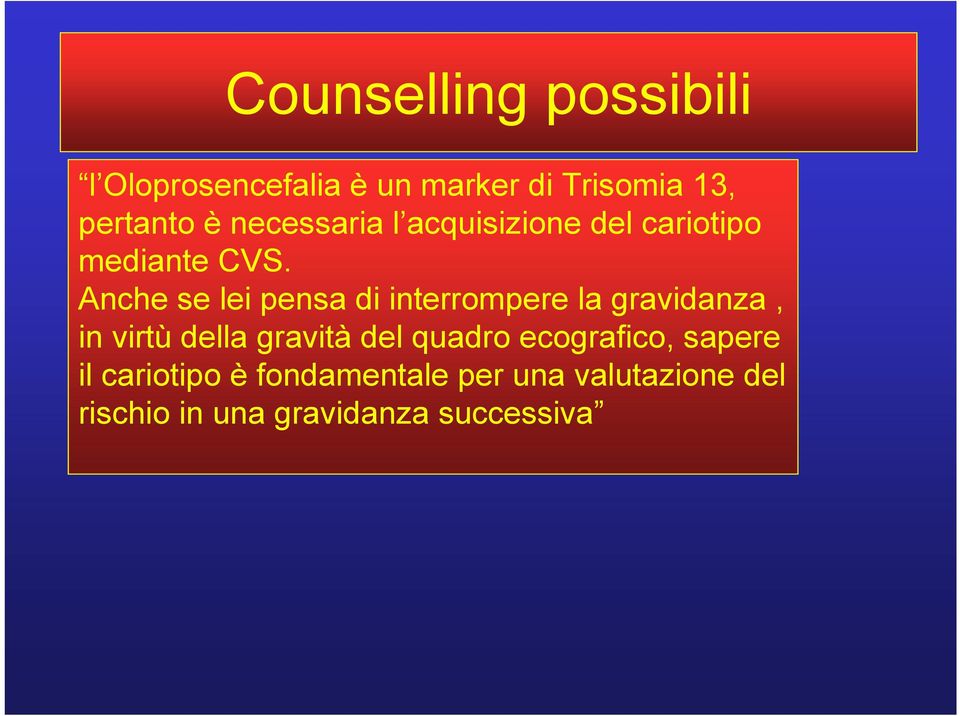 Counselling possibili

“l’Oloprosencefalia è un marker di Trisomia 13, pertanto è necessaria l’acquisizione del cariotipo mediante CVS.
Anche se lei pensa di interrompere la gravidanza , in virtù della gravità del quadro ecografico, sapere il cariotipo è fondamentale per una valutazione del rischio in una gravidanza successiva”